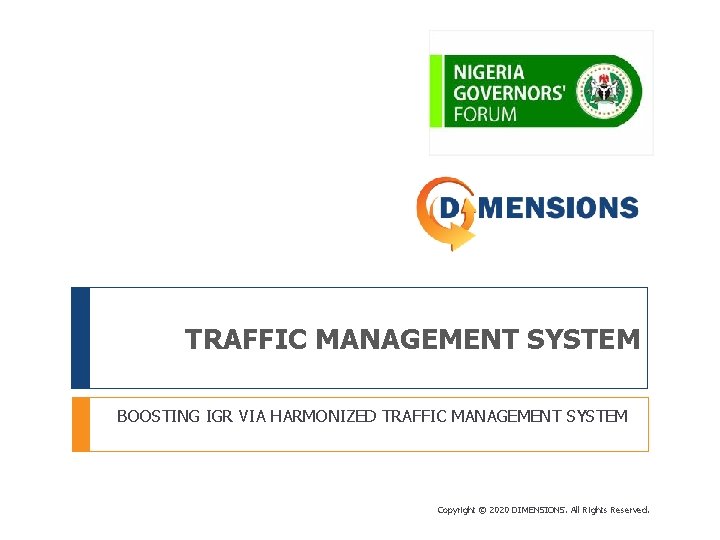 NIGERIA GOVERNORS' FORUM

DIMENSIONS

TRAFFIC MANAGEMENT SYSTEM

BOOSTING IGR VIA HARMONIZED TRAFFIC MANAGEMENT SYSTEM

Copyright © 2020 DIMENSIONS. All Rights Reserved.